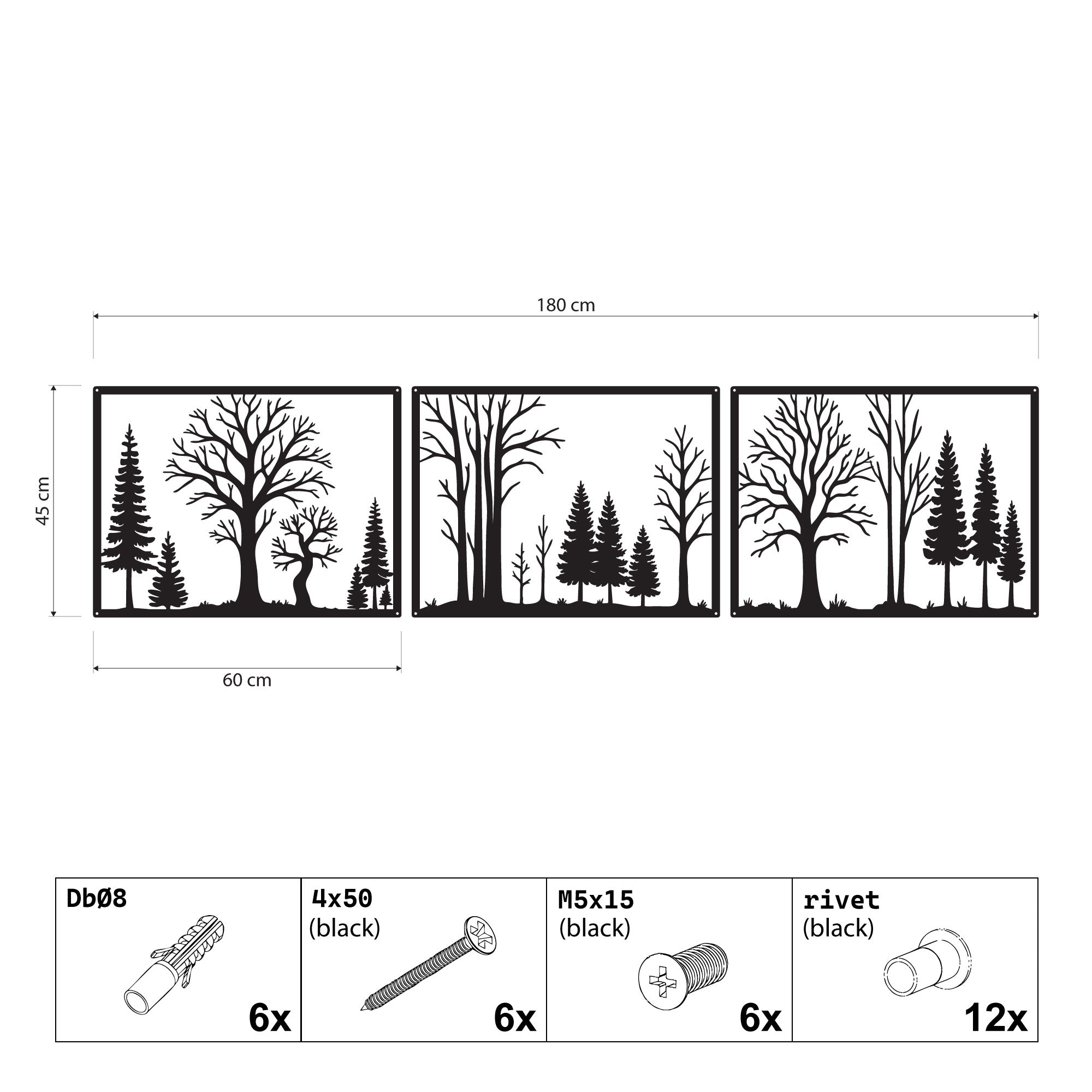 180 cm

45 cm

60 cm

| DbØ8 6x | 4x50 (black) 6x | M5x15 (black) 6x | rivet (black) 12x |
|---|---|---|---|